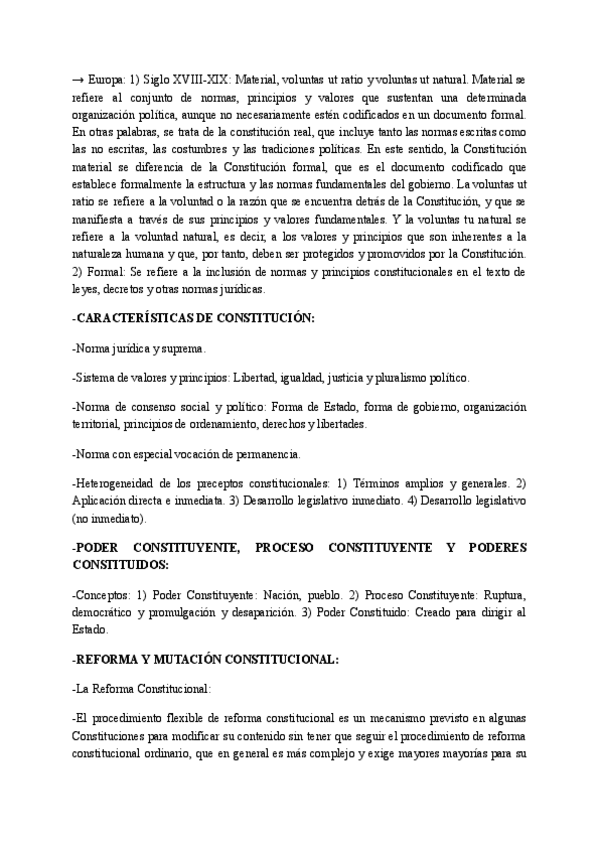 → Europa: 1) Siglo XVIII-XIX: Material, voluntas ut ratio y voluntas ut natural. Material se refiere al conjunto de normas, principios y valores que sustentan una determinada organización política, aunque no necesariamente estén codificados en un documento formal. En otras palabras, se trata de la constitución real, que incluye tanto las normas escritas como las no escritas, las costumbres y las tradiciones políticas. En este sentido, la Constitución material se diferencia de la Constitución formal, que es el documento codificado que establece formalmente la estructura y las normas fundamentales del gobierno. La voluntas ut ratio se refiere a la voluntad o la razón que se encuentra detrás de la Constitución, y que se manifiesta a través de sus principios y valores fundamentales. Y la voluntas tu natural se refiere a la voluntad natural, es decir, a los valores y principios que son inherentes a la naturaleza humana y que, por tanto, deben ser protegidos y promovidos por la Constitución. 2) Formal: Se refiere a la inclusión de normas y principios constitucionales en el texto de leyes, decretos y otras normas jurídicas.

-CARACTERÍSTICAS DE CONSTITUCIÓN:

-Norma jurídica y suprema.

-Sistema de valores y principios: Libertad, igualdad, justicia y pluralismo político.

-Norma de consenso social y político: Forma de Estado, forma de gobierno, organización territorial, principios de ordenamiento, derechos y libertades.

-Norma con especial vocación de permanencia.

-Heterogeneidad de los preceptos constitucionales: 1) Términos amplios y generales. 2) Aplicación directa e inmediata. 3) Desarrollo legislativo inmediato. 4) Desarrollo legislativo (no inmediato).

-PODER CONSTITUYENTE, PROCESO CONSTITUYENTE Y PODERES CONSTITUIDOS:

-Conceptos: 1) Poder Constituyente: Nación, pueblo. 2) Proceso Constituyente: Ruptura, democrático y promulgación y desaparición. 3) Poder Constituido: Creado para dirigir al Estado.

-REFORMA Y MUTACIÓN CONSTITUCIONAL:

-La Reforma Constitucional:

-El procedimiento flexible de reforma constitucional es un mecanismo previsto en algunas Constituciones para modificar su contenido sin tener que seguir el procedimiento de reforma constitucional ordinario, que en general es más complejo y exige mayores mayorías para su